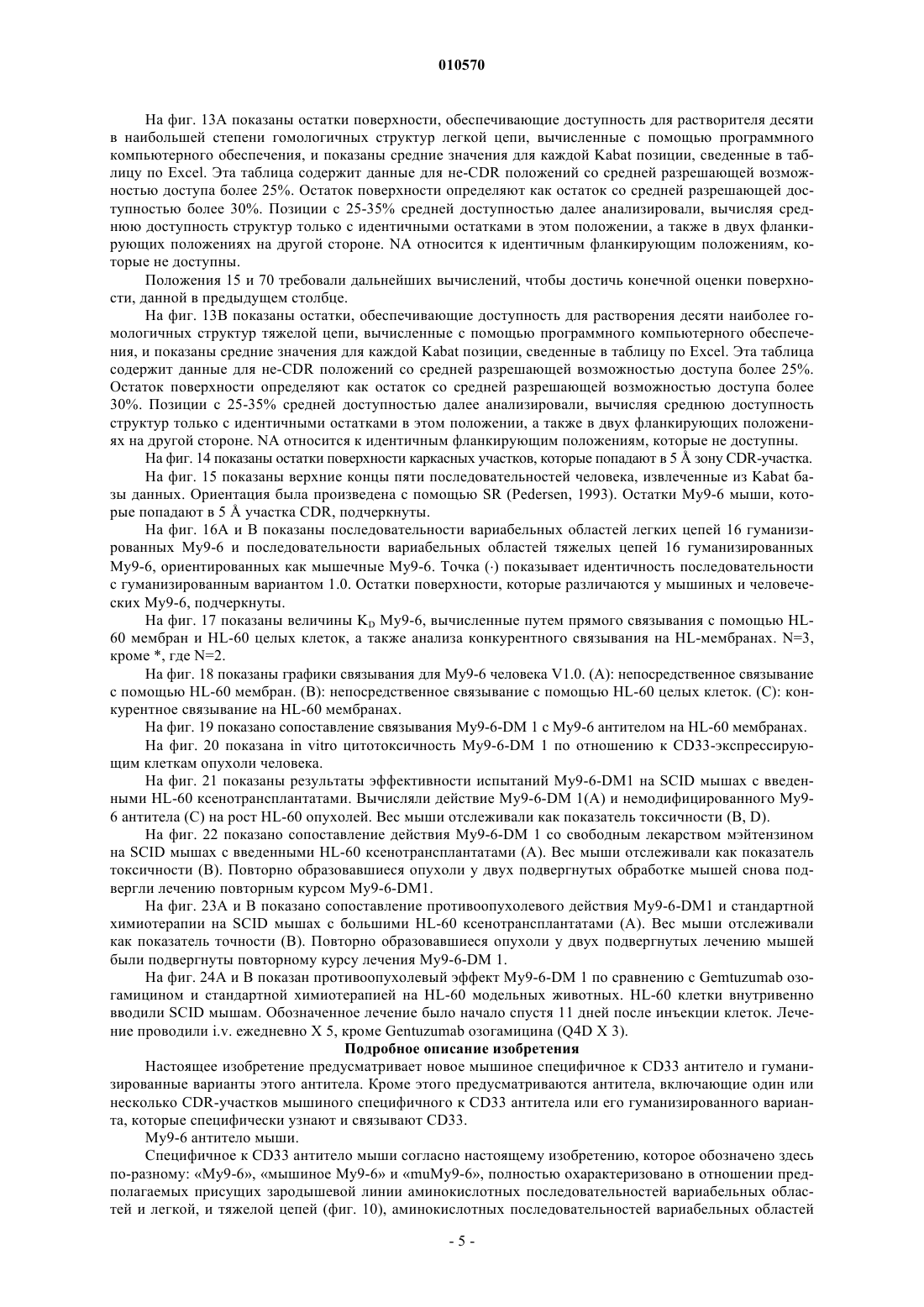 010570

На фиг. 13А показаны остатки поверхности, обеспечивающие доступность для растворителя десяти в наибольшей степени гомологичных структур легкой цепи, вычисленные с помощью программного компьютерного обеспечения, и показаны средние значения для каждой Kabat позиции, сведенные в таблицу по Excel. Эта таблица содержит данные для не-CDR положений со средней разрешающей возможностью доступа более 25%. Остаток поверхности определяют как остаток со средней разрешающей доступностью более 30%. Позиции с 25-35% средней доступностью далее анализировали, вычисляя среднюю доступность структур только с идентичными остатками в этом положении, а также в двух фланкирующих положениях на другой стороне. NA относится к идентичным фланкирующим положениям, которые не доступны.

Положения 15 и 70 требовали дальнейших вычислений, чтобы достичь конечной оценки поверхности, данной в предыдущем столбце.

На фиг. 13В показаны остатки, обеспечивающие доступность для растворения десяти наиболее гомологичных структур тяжелой цепи, вычисленные с помощью программного компьютерного обеспечения, и показаны средние значения для каждой Kabat позиции, сведенные в таблицу по Excel. Эта таблица содержит данные для не-CDR положений со средней разрешающей возможностью доступа более 25%. Остаток поверхности определяют как остаток со средней разрешающей возможностью доступа более 30%. Позиции с 25-35% средней доступностью далее анализировали, вычисляя среднюю доступность структур только с идентичными остатками в этом положении, а также в двух фланкирующих положениях на другой стороне. NA относится к идентичным фланкирующим положениям, которые не доступны.

На фиг. 14 показаны остатки поверхности каркасных участков, которые попадают в 5 Å зону CDR-участка.

На фиг. 15 показаны верхние концы пяти последовательностей человека, извлеченные из Kabat базы данных. Ориентация была произведена с помощью SR (Pedersen, 1993). Остатки My9-6 мыши, которые попадают в 5 Å участка CDR, подчеркнуты.

На фиг. 16А и В показаны последовательности вариабельных областей легких цепей 16 гуманизированных My9-6 и последовательности вариабельных областей тяжелых цепей 16 гуманизированных My9-6, ориентированных как мышечные My9-6. Точка (·) показывает идентичность последовательности с гуманизированным вариантом 1.0. Остатки поверхности, которые различаются у мышиных и человеческих My9-6, подчеркнуты.

На фиг. 17 показаны величины $K_D$ My9-6, вычисленные путем прямого связывания с помощью HL-60 мембран и HL-60 целых клеток, а также анализа конкурентного связывания на HL-мембранах. N=3, кроме *, где N=2.

На фиг. 18 показаны графики связывания для My9-6 человека V1.0. (А): непосредственное связывание с помощью HL-60 мембран. (В): непосредственное связывание с помощью HL-60 целых клеток. (С): конкурентное связывание на HL-60 мембранах.

На фиг. 19 показано сопоставление связывания My9-6-DM 1 с My9-6 антителом на HL-60 мембранах.

На фиг. 20 показана in vitro цитотоксичность My9-6-DM 1 по отношению к CD33-экспрессирующим клеткам опухоли человека.

На фиг. 21 показаны результаты эффективности испытаний My9-6-DM1 на SCID мышах с введенными HL-60 ксенотрансплантатами. Вычисляли действие My9-6-DM 1(А) и немодифицированного My9-6 антитела (С) на рост HL-60 опухолей. Вес мыши отслеживали как показатель токсичности (В, D).

На фиг. 22 показано сопоставление действия My9-6-DM 1 со свободным лекарством мэйтензином на SCID мышах с введенными HL-60 ксенотрансплантатами (А). Вес мыши отслеживали как показатель токсичности (В). Повторно образовавшиеся опухоли у двух подвергнутых обработке мышей снова подвергли лечению повторным курсом My9-6-DM1.

На фиг. 23А и В показано сопоставление противоопухолевого действия My9-6-DM1 и стандартной химиотерапии на SCID мышах с большими HL-60 ксенотрансплантатами (А). Вес мыши отслеживали как показатель точности (В). Повторно образовавшиеся опухоли у двух подвергнутых лечению мышей были подвергнуты повторному курсу лечения My9-6-DM 1.

На фиг. 24А и В показан противоопухолевый эффект My9-6-DM 1 по сравнению с Gemtuzumab озогамицином и стандартной химиотерапией на HL-60 модельных животных. HL-60 клетки внутривенно вводили SCID мышам. Обозначенное лечение было начало спустя 11 дней после инъекции клеток. Лечение проводили i.v. ежедневно X 5, кроме Gentuzumab озогамицина (Q4D X 3).

Подробное описание изобретения

Настоящее изобретение предусматривает новое мышиное специфичное к CD33 антитело и гуманизированные варианты этого антитела. Кроме этого предусматриваются антитела, включающие один или несколько CDR-участков мышиного специфичного к CD33 антитела или его гуманизированного варианта, которые специфически узнают и связывают CD33.

My9-6 антитело мыши.

Специфичное к CD33 антитело мыши согласно настоящему изобретению, которое обозначено здесь по-разному: «My9-6», «мышиное My9-6» и «muMy9-6», полностью охарактеризовано в отношении предполагаемых присущих зародышевой линии аминокислотных последовательностей вариабельных областей и легкой, и тяжелой цепей (фиг. 10), аминокислотных последовательностей вариабельных областей

- 5 -